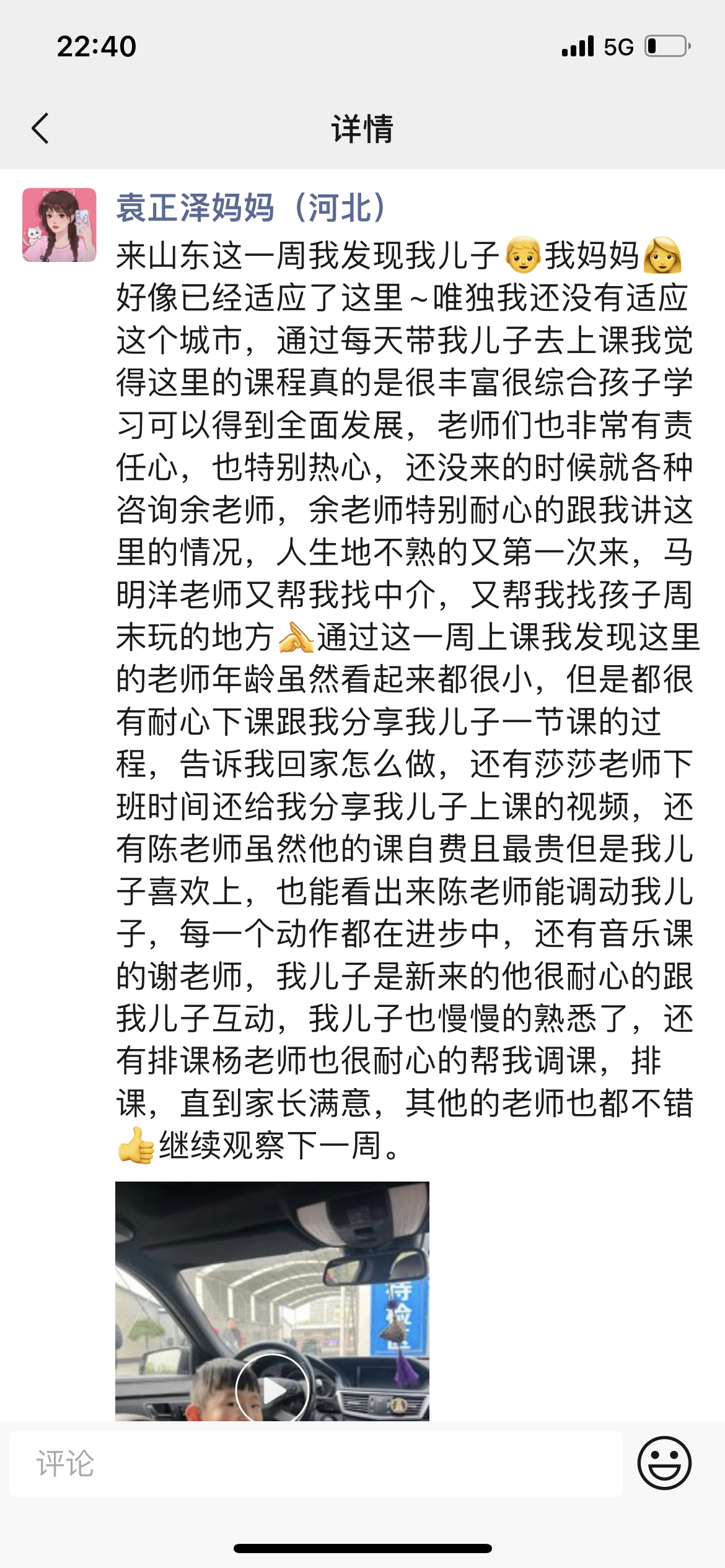 22:40
5G

详情

袁正泽妈妈（河北）

来山东这一周我发现我儿子👦我妈妈👩好像已经适应了这里～唯独我还没有适应这个城市，通过每天带我儿子去上课我觉得这里的课程真的是很丰富很综合孩子学习可以得到全面发展，老师们也非常有责任心，也特别热心，还没来的时候就各种咨询余老师，余老师特别耐心的跟我讲这里的情况，人生地不熟的又第一次来，马明洋老师又帮我找中介，又帮我找孩子周末玩的地方👌通过这一周上课我发现这里的老师年龄虽然看起来都很小，但是都很有耐心下课跟我分享我儿子一节课的过程，告诉我回家怎么做，还有莎莎老师下班时间还给我分享我儿子上课的视频，还有陈老师虽然他的课自费且最贵但是我儿子喜欢上，也能看出来陈老师能调动我儿子，每一个动作都在进步中，还有音乐课的谢老师，我儿子是新来的他很耐心的跟我儿子互动，我儿子也慢慢的熟悉了，还有排课杨老师也很耐心的帮我调课，排课，直到家长满意，其他的老师也都不错👍继续观察下一周。

待检

评论